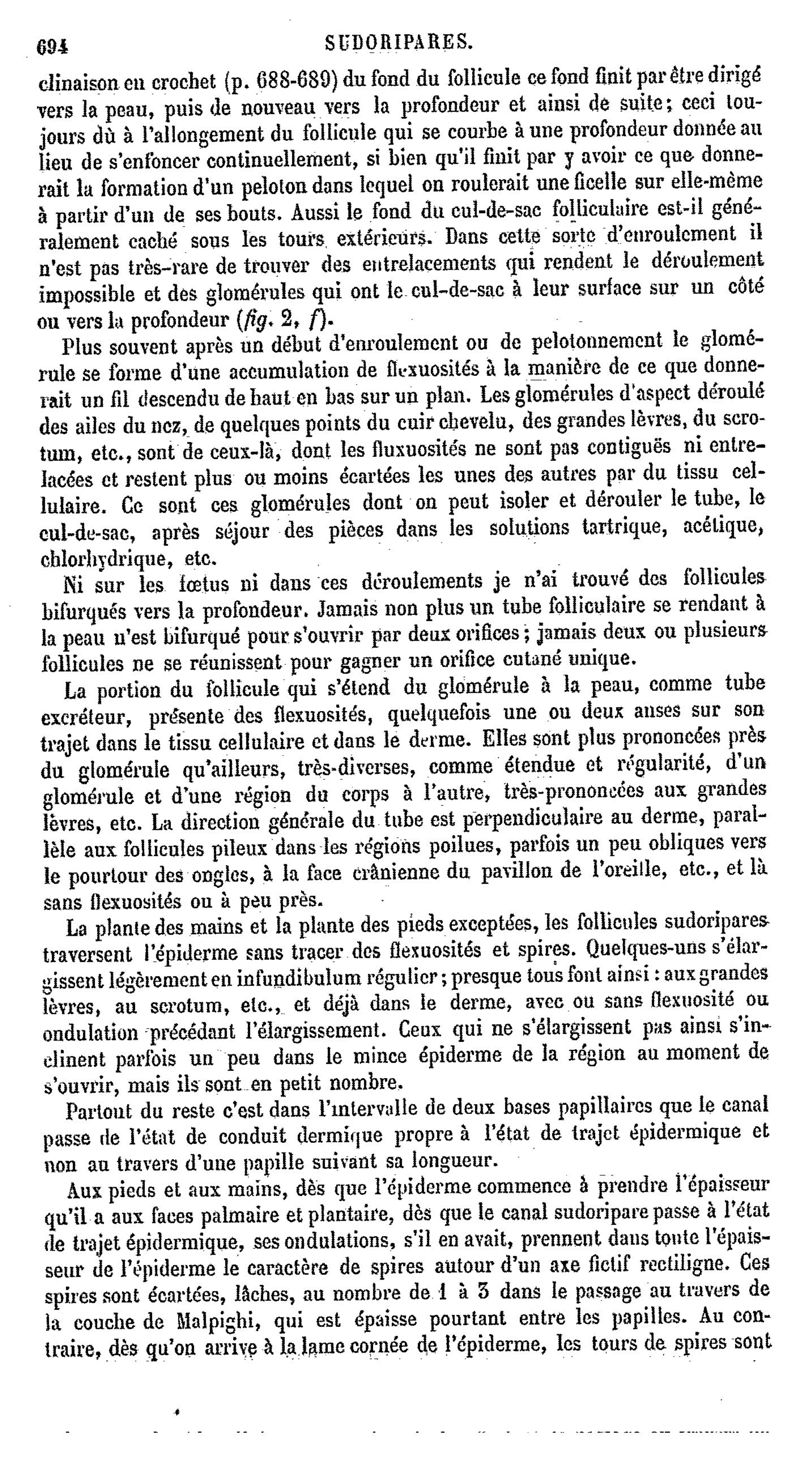 694 SUDORIPARES.

clinaison en crochet (p. 688-689) du fond du follicule ce fond finit par être dirigé vers la peau, puis de nouveau vers la profondeur et ainsi de suite; ceci toujours dû à l'allongement du follicule qui se courbe à une profondeur donnée au lieu de s'enfoncer continuellement, si bien qu'il finit par y avoir ce que donnerait la formation d'un peloton dans lequel on roulerait une ficelle sur elle-même à partir d'un de ses bouts. Aussi le fond du cul-de-sac folliculaire est-il généralement caché sous les tours extérieurs. Dans cette sorte d'enroulement il n'est pas très-rare de trouver des entrelacements qui rendent le déroulement impossible et des glomérules qui ont le cul-de-sac à leur surface sur un côté ou vers la profondeur (fig. 2, f).

Plus souvent après un début d'enroulement ou de pelotonnement le glomérule se forme d'une accumulation de flexuosités à la manière de ce que donnerait un fil descendu de haut en bas sur un plan. Les glomérules d'aspect déroulé des ailes du nez, de quelques points du cuir chevelu, des grandes lèvres, du scrotum, etc., sont de ceux-là, dont les fluxuosités ne sont pas contiguës ni entrelacées et restent plus ou moins écartées les unes des autres par du tissu cellulaire. Ce sont ces glomérules dont on peut isoler et dérouler le tube, le cul-de-sac, après séjour des pièces dans les solutions tartrique, acétique, chlorhydrique, etc.

Ni sur les fœtus ni dans ces déroulements je n'ai trouvé des follicules bifurqués vers la profondeur. Jamais non plus un tube folliculaire se rendant à la peau n'est bifurqué pour s'ouvrir par deux orifices; jamais deux ou plusieurs follicules ne se réunissent pour gagner un orifice cutané unique.

La portion du follicule qui s'étend du glomérule à la peau, comme tube excréteur, présente des flexuosités, quelquefois une ou deux anses sur son trajet dans le tissu cellulaire et dans le derme. Elles sont plus prononcées près du glomérule qu'ailleurs, très-diverses, comme étendue et régularité, d'un glomérule et d'une région du corps à l'autre, très-prononcées aux grandes lèvres, etc. La direction générale du tube est perpendiculaire au derme, parallèle aux follicules pileux dans les régions poilues, parfois un peu obliques vers le pourtour des ongles, à la face crânienne du pavillon de l'oreille, etc., et là sans flexuosités ou à peu près.

La plante des mains et la plante des pieds exceptées, les follicules sudoripares traversent l'épiderme sans tracer des flexuosités et spires. Quelques-uns s'élargissent légèrement en infundibulum régulier; presque tous font ainsi : aux grandes lèvres, au scrotum, etc., et déjà dans le derme, avec ou sans flexuosité ou ondulation précédant l'élargissement. Ceux qui ne s'élargissent pas ainsi s'inclinent parfois un peu dans le mince épiderme de la région au moment de s'ouvrir, mais ils sont en petit nombre.

Partout du reste c'est dans l'intervalle de deux bases papillaires que le canal passe de l'état de conduit dermique propre à l'état de trajet épidermique et non au travers d'une papille suivant sa longueur.

Aux pieds et aux mains, dès que l'épiderme commence à prendre l'épaisseur qu'il a aux faces palmaire et plantaire, dès que le canal sudoripare passe à l'état de trajet épidermique, ses ondulations, s'il en avait, prennent dans toute l'épaisseur de l'épiderme le caractère de spires autour d'un axe fictif rectiligne. Ces spires sont écartées, lâches, au nombre de 1 à 3 dans le passage au travers de la couche de Malpighi, qui est épaisse pourtant entre les papilles. Au contraire, dès qu'on arrive à la lame cornée de l'épiderme, les tours de spires sont